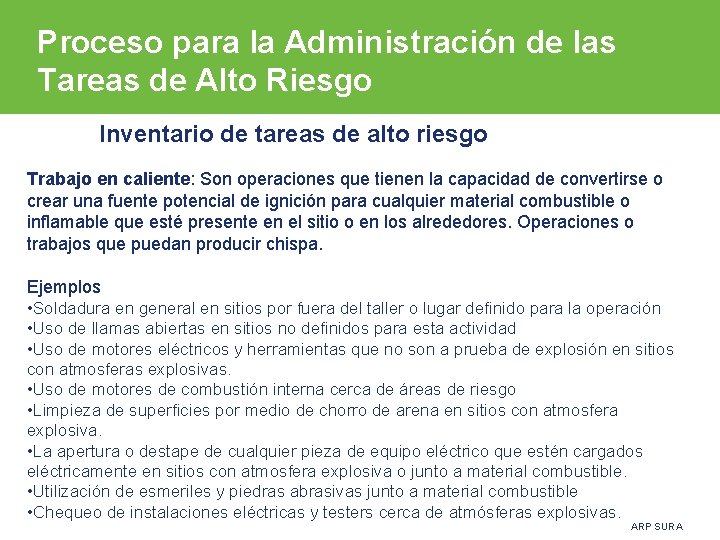 Proceso para la Administración de las Tareas de Alto Riesgo

Inventario de tareas de alto riesgo

Trabajo en caliente: Son operaciones que tienen la capacidad de convertirse o crear una fuente potencial de ignición para cualquier material combustible o inflamable que esté presente en el sitio o en los alrededores. Operaciones o trabajos que puedan producir chispa.

Ejemplos
•Soldadura en general en sitios por fuera del taller o lugar definido para la operación
•Uso de llamas abiertas en sitios no definidos para esta actividad
•Uso de motores eléctricos y herramientas que no son a prueba de explosión en sitios con atmosferas explosivas.
•Uso de motores de combustión interna cerca de áreas de riesgo
•Limpieza de superficies por medio de chorro de arena en sitios con atmosfera explosiva.
•La apertura o destape de cualquier pieza de equipo eléctrico que estén cargados eléctricamente en sitios con atmosfera explosiva o junto a material combustible.
•Utilización de esmeriles y piedras abrasivas junto a material combustible
•Chequeo de instalaciones eléctricas y testers cerca de atmósferas explosivas.

ARP SURA